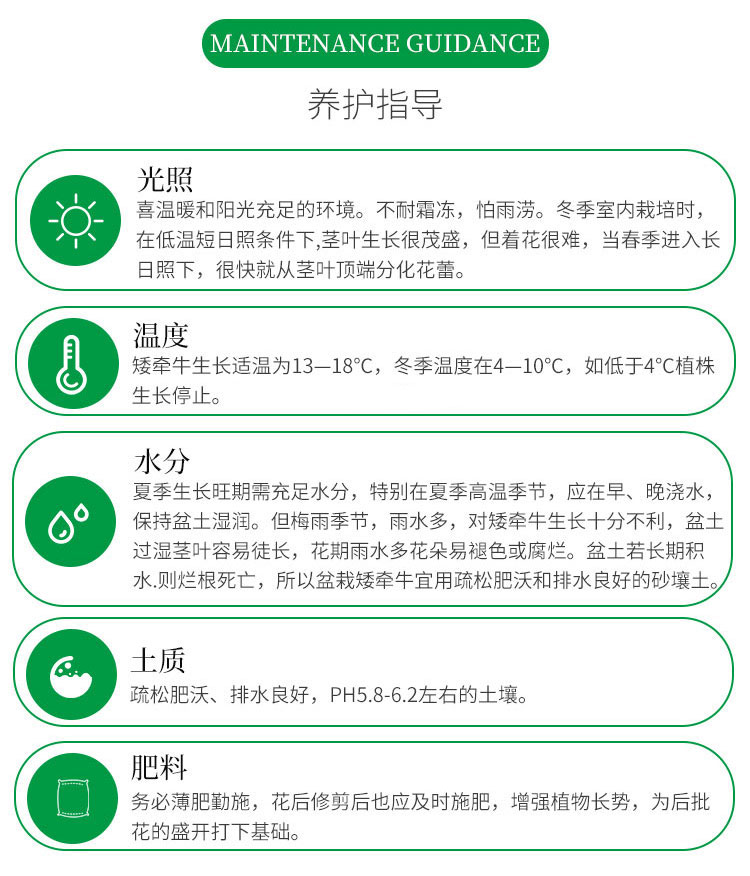 MAINTENANCE GUIDANCE

养护指导

光照

喜温暖和阳光充足的环境。不耐霜冻，怕雨涝。冬季室内栽培时，在低温短日照条件下,茎叶生长很茂盛，但着花很难，当春季进入长日照下，很快就从茎叶顶端分化花蕾。

温度

矮牵牛生长适温为13—18°C，冬季温度在4—10°C，如低于4°C植株生长停止。

水分

夏季生长旺期需充足水分，特别在夏季高温季节，应在早、晚浇水，保持盆土湿润。但梅雨季节，雨水多，对矮牵牛生长十分不利，盆土过湿茎叶容易徒长，花期雨水多花朵易褪色或腐烂。盆土若长期积水.则烂根死亡，所以盆栽矮牵牛宜用疏松肥沃和排水良好的砂壤土。

土质

疏松肥沃、排水良好，PH5.8-6.2左右的土壤。

肥料

务必薄肥勤施，花后修剪后也应及时施肥，增强植物长势，为后批花的盛开打下基础。